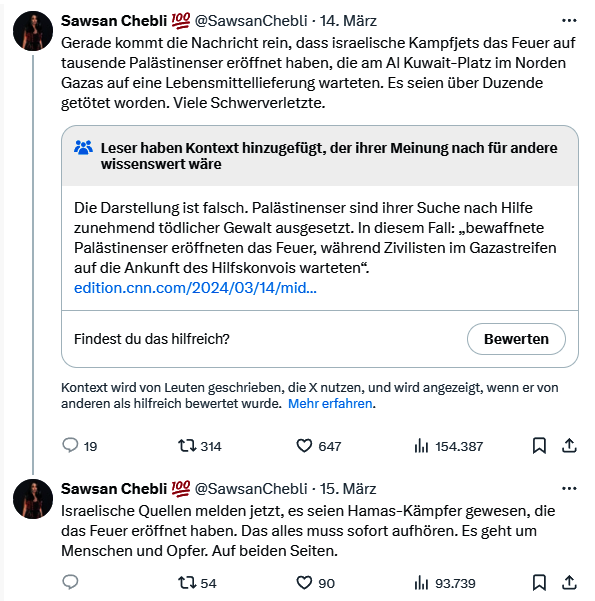 Sawsan Chebli 💯 @SawsanChebli · 14. März
Gerade kommt die Nachricht rein, dass israelische Kampfjets das Feuer auf tausende Palästinenser eröffnet haben, die am Al Kuwait-Platz im Norden Gazas auf eine Lebensmittellieferung warteten. Es seien über Duzende getötet worden. Viele Schwerverletzte.

Leser haben Kontext hinzugefügt, der ihrer Meinung nach für andere wissenswert wäre

Die Darstellung ist falsch. Palästinenser sind ihrer Suche nach Hilfe zunehmend tödlicher Gewalt ausgesetzt. In diesem Fall: „bewaffnete Palästinenser eröffneten das Feuer, während Zivilisten im Gazastreifen auf die Ankunft des Hilfskonvois warteten“.
edition.cnn.com/2024/03/14/mid...

Findest du das hilfreich?
Bewerten

Kontext wird von Leuten geschrieben, die X nutzen, und wird angezeigt, wenn er von anderen als hilfreich bewertet wurde. Mehr erfahren.

19 314 647 154.387

Sawsan Chebli 💯 @SawsanChebli · 15. März
Israelische Quellen melden jetzt, es seien Hamas-Kämpfer gewesen, die das Feuer eröffnet haben. Das alles muss sofort aufhören. Es geht um Menschen und Opfer. Auf beiden Seiten.

54 90 93.739